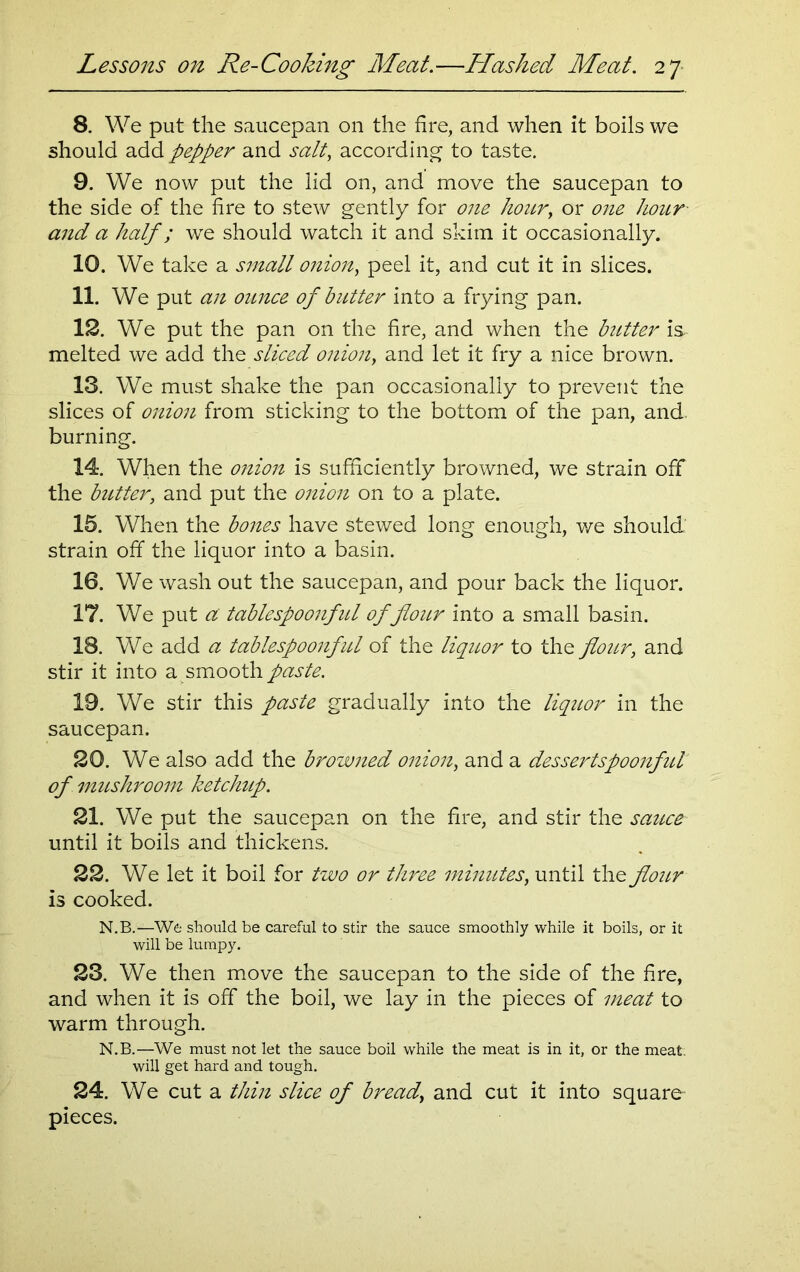 Lessons on Re-Cooking Meat.—Hashed Meat. 27

8. We put the saucepan on the fire, and when it boils we should add pepper and salt, according to taste.

9. We now put the lid on, and move the saucepan to the side of the fire to stew gently for one hour, or one hour and a half; we should watch it and skim it occasionally.

10. We take a small onion, peel it, and cut it in slices.

11. We put an ounce of butter into a frying pan.

12. We put the pan on the fire, and when the butter is melted we add the sliced onion, and let it fry a nice brown.

13. We must shake the pan occasionally to prevent the slices of onion from sticking to the bottom of the pan, and burning.

14. When the onion is sufficiently browned, we strain off the butter, and put the onion on to a plate.

15. When the bones have stewed long enough, we should strain off the liquor into a basin.

16. We wash out the saucepan, and pour back the liquor.

17. We put a tablespoonful of flour into a small basin.

18. We add a tablespoonful of the liquor to the flour, and stir it into a smooth paste.

19. We stir this paste gradually into the liquor in the saucepan.

20. We also add the browned onion, and a dessertspoonful of mushroom ketchup.

21. We put the saucepan on the fire, and stir the sauce until it boils and thickens.

22. We let it boil for two or three minutes, until the flour is cooked.

N.B.—We should be careful to stir the sauce smoothly while it boils, or it will be lumpy.

23. We then move the saucepan to the side of the fire, and when it is off the boil, we lay in the pieces of meat to warm through.

N.B.—We must not let the sauce boil while the meat is in it, or the meat will get hard and tough.

24. We cut a thin slice of bread, and cut it into square pieces.